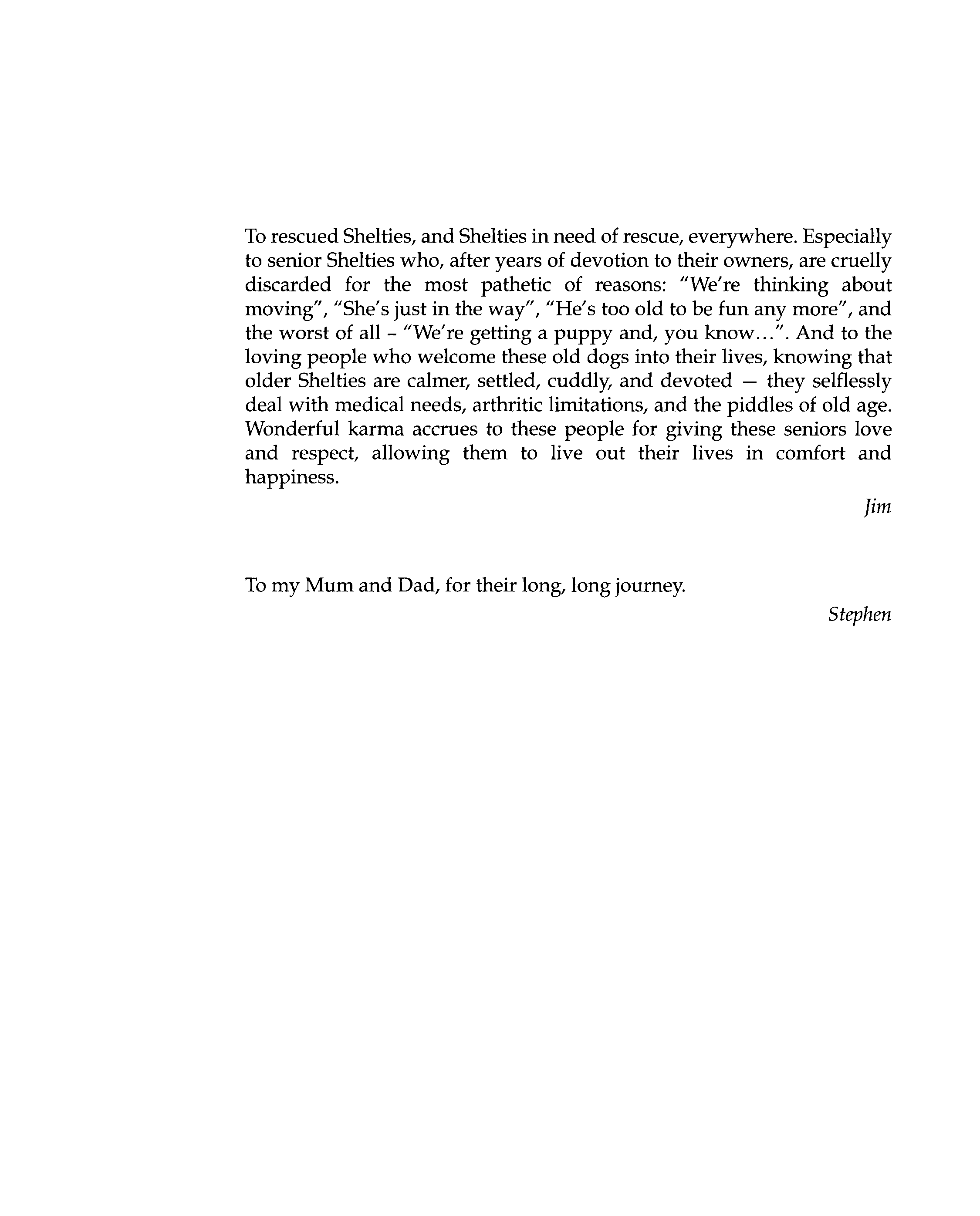 To rescued Shelties, and Shelties in need of rescue, everywhere. Especially to senior Shelties who, after years of devotion to their owners, are cruelly discarded for the most pathetic of reasons: "We're thinking about moving", "She's just in the way", "He's too old to be fun any more", and the worst of all - "We're getting a puppy and, you know...". And to the loving people who welcome these old dogs into their lives, knowing that older Shelties are calmer, settled, cuddly, and devoted — they selflessly deal with medical needs, arthritic limitations, and the piddles of old age. Wonderful karma accrues to these people for giving these seniors love and respect, allowing them to live out their lives in comfort and happiness.

Jim

To my Mum and Dad, for their long, long journey.

Stephen